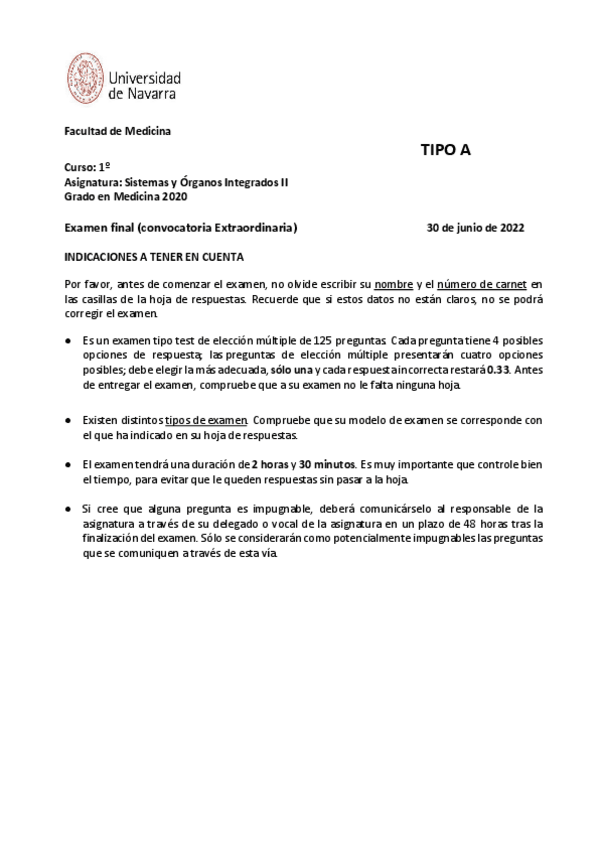 Universidad de Navarra

Facultad de Medicina

TIPO A

Curso: 1º
Asignatura: Sistemas y Órganos Integrados II
Grado en Medicina 2020

Examen final (convocatoria Extraordinaria) 30 de junio de 2022

INDICACIONES A TENER EN CUENTA

Por favor, antes de comenzar el examen, no olvide escribir su nombre y el número de carnet en las casillas de la hoja de respuestas. Recuerde que si estos datos no están claros, no se podrá corregir el examen.

● Es un examen tipo test de elección múltiple de 125 preguntas. Cada pregunta tiene 4 posibles opciones de respuesta; las preguntas de elección múltiple presentarán cuatro opciones posibles; debe elegir la más adecuada, sólo una y cada respuesta incorrecta restará 0.33. Antes de entregar el examen, compruebe que a su examen no le falta ninguna hoja.

● Existen distintos tipos de examen. Compruebe que su modelo de examen se corresponde con el que ha indicado en su hoja de respuestas.

● El examen tendrá una duración de 2 horas y 30 minutos. Es muy importante que controle bien el tiempo, para evitar que le queden respuestas sin pasar a la hoja.

● Si cree que alguna pregunta es impugnable, deberá comunicárselo al responsable de la asignatura a través de su delegado o vocal de la asignatura en un plazo de 48 horas tras la finalización del examen. Sólo se considerarán como potencialmente impugnables las preguntas que se comuniquen a través de esta vía.